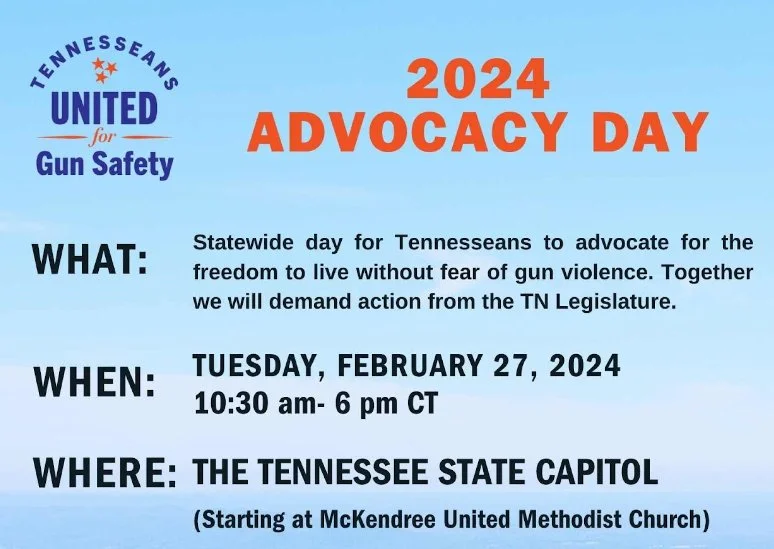 TENNESSEANS
UNITED
for
Gun Safety

2024
ADVOCACY DAY

WHAT: Statewide day for Tennesseans to advocate for the freedom to live without fear of gun violence. Together we will demand action from the TN Legislature.

WHEN: TUESDAY, FEBRUARY 27, 2024
10:30 am- 6 pm CT

WHERE: THE TENNESSEE STATE CAPITOL
(Starting at McKendree United Methodist Church)